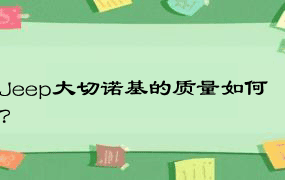 Jeep大切诺基的质量如何？